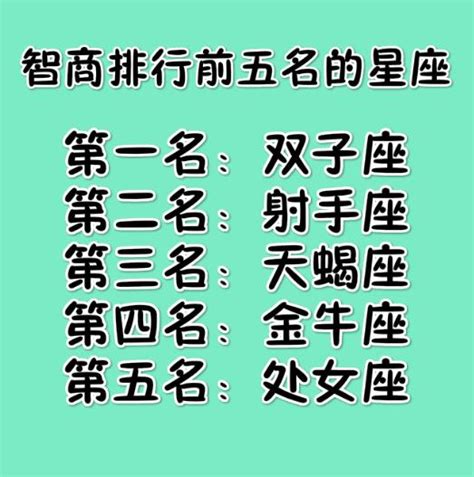 智商排行前五名的星座

第一名：双子座
第二名：射手座
第三名：天蝎座
第四名：金牛座
第五名：处女座